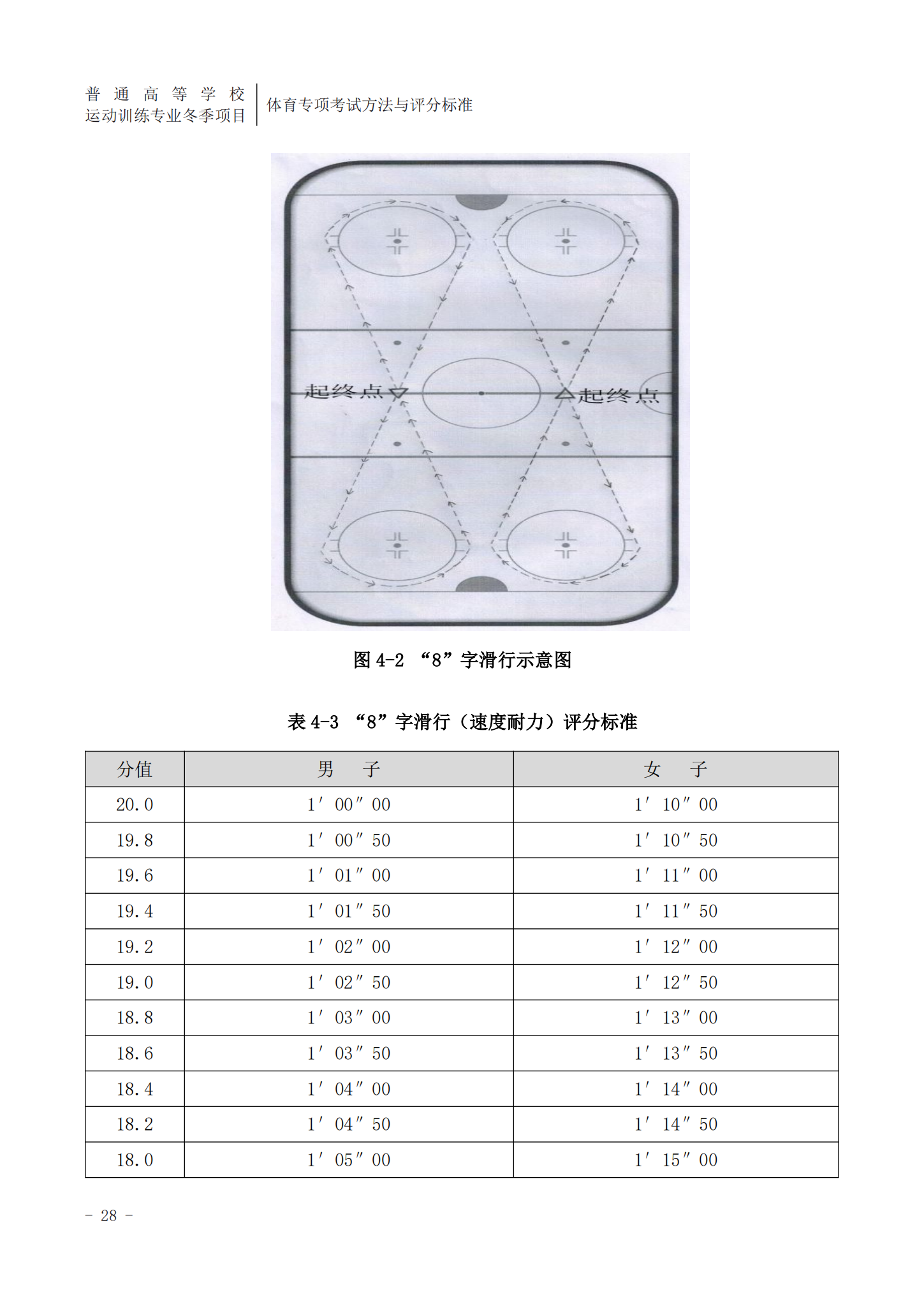 普通高等学校
运动训练专业冬季项目

体育专项考试方法与评分标准

起终点

起终点

图 4-2 “8”字滑行示意图

表 4-3 “8”字滑行（速度耐力）评分标准

| 分值 | 男　子 | 女　子 |
|---|---|---|
| 20.0 | 1′00″00 | 1′10″00 |
| 19.8 | 1′00″50 | 1′10″50 |
| 19.6 | 1′01″00 | 1′11″00 |
| 19.4 | 1′01″50 | 1′11″50 |
| 19.2 | 1′02″00 | 1′12″00 |
| 19.0 | 1′02″50 | 1′12″50 |
| 18.8 | 1′03″00 | 1′13″00 |
| 18.6 | 1′03″50 | 1′13″50 |
| 18.4 | 1′04″00 | 1′14″00 |
| 18.2 | 1′04″50 | 1′14″50 |
| 18.0 | 1′05″00 | 1′15″00 |

- 28 -